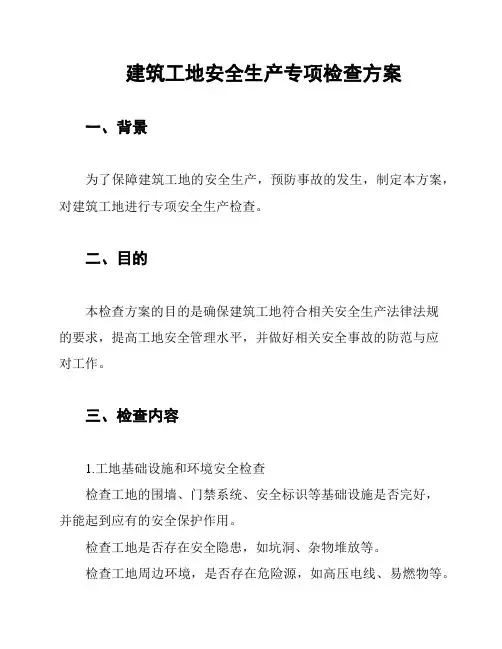 建筑工地安全生产专项检查方案

一、背景

为了保障建筑工地的安全生产，预防事故的发生，制定本方案，对建筑工地进行专项安全生产检查。

二、目的

本检查方案的目的是确保建筑工地符合相关安全生产法律法规的要求，提高工地安全管理水平，并做好相关安全事故的防范与应对工作。

三、检查内容

1.工地基础设施和环境安全检查

检查工地的围墙、门禁系统、安全标识等基础设施是否完好，并能起到应有的安全保护作用。

检查工地是否存在安全隐患，如坑洞、杂物堆放等。

检查工地周边环境，是否存在危险源，如高压电线、易燃物等。